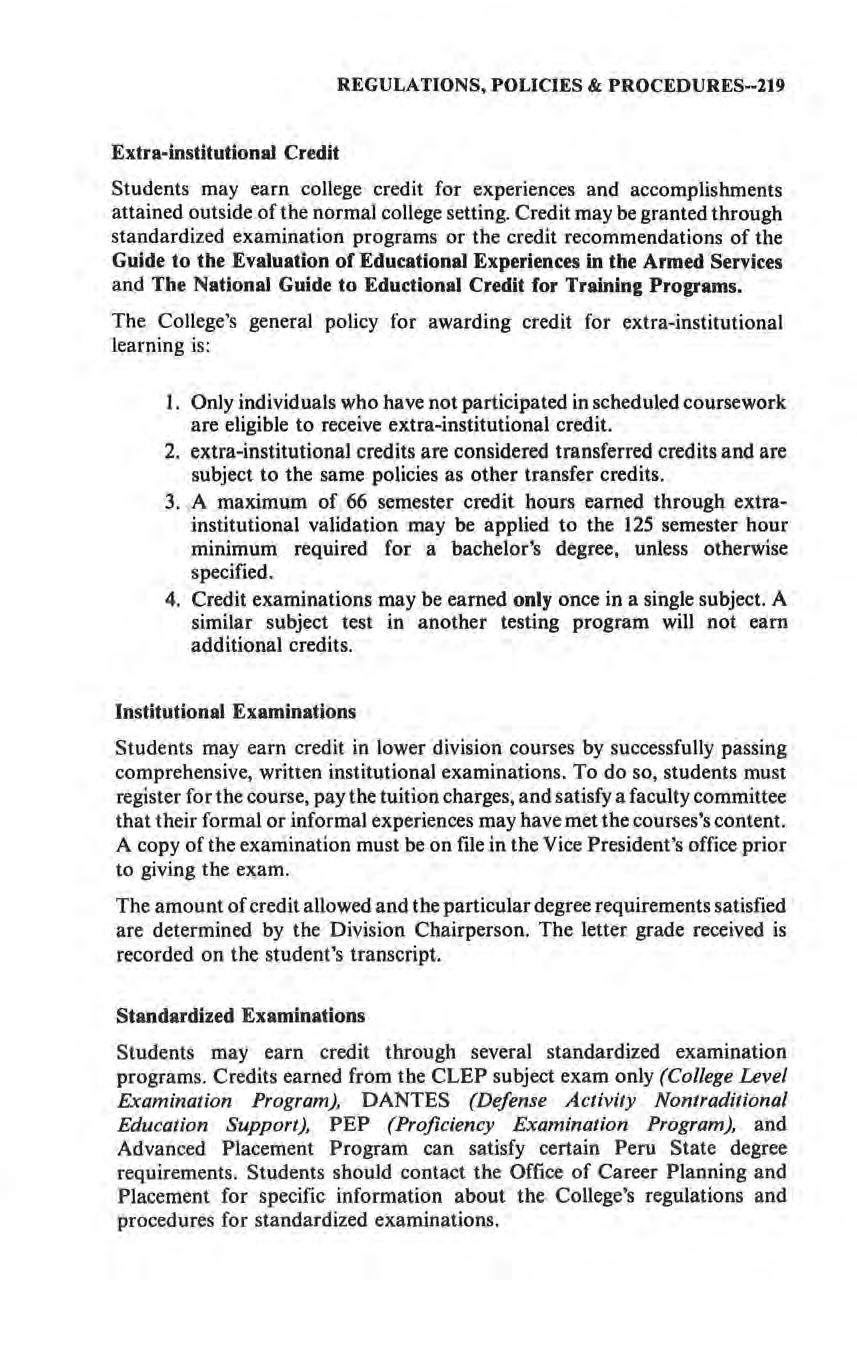 REGULATIONS, POLICIES & PROCEDURES--219

Extra-institutional Credit

Students may earn college credit for experiences and accomplishments attained outside of the normal college setting. Credit may be granted through standardized examination programs or the credit recommendations of the Guide to the Evaluation of Educational Experiences in the Armed Services and The National Guide to Eductional Credit for Training Programs.

The College's general policy for awarding credit for extra-institutional learning is:

1. Only individuals who have not participated in scheduled coursework are eligible to receive extra-institutional credit.
2. extra-institutional credits are considered transferred credits and are subject to the same policies as other transfer credits.
3. A maximum of 66 semester credit hours earned through extra-institutional validation may be applied to the 125 semester hour minimum required for a bachelor's degree, unless otherwise specified.
4. Credit examinations may be earned only once in a single subject. A similar subject test in another testing program will not earn additional credits.

Institutional Examinations

Students may earn credit in lower division courses by successfully passing comprehensive, written institutional examinations. To do so, students must register for the course, pay the tuition charges, and satisfy a faculty committee that their formal or informal experiences may have met the courses's content. A copy of the examination must be on file in the Vice President's office prior to giving the exam.

The amount of credit allowed and the particular degree requirements satisfied are determined by the Division Chairperson. The letter grade received is recorded on the student's transcript.

Standardized Examinations

Students may earn credit through several standardized examination programs. Credits earned from the CLEP subject exam only (College Level Examination Program), DANTES (Defense Activity Nontraditional Education Support), PEP (Proficiency Examination Program), and Advanced Placement Program can satisfy certain Peru State degree requirements. Students should contact the Office of Career Planning and Placement for specific information about the College's regulations and procedures for standardized examinations.